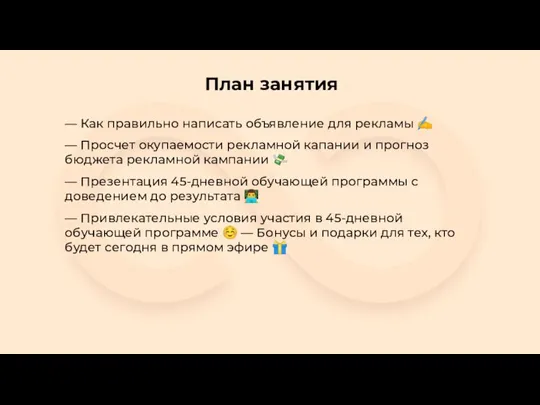 План занятия

— Как правильно написать объявление для рекламы ✍️

— Просчет окупаемости рекламной капании и прогноз бюджета рекламной кампании 💸

— Презентация 45-дневной обучающей программы с доведением до результата 👨‍💻

— Привлекательные условия участия в 45-дневной обучающей программе ☺️ — Бонусы и подарки для тех, кто будет сегодня в прямом эфире 🎁